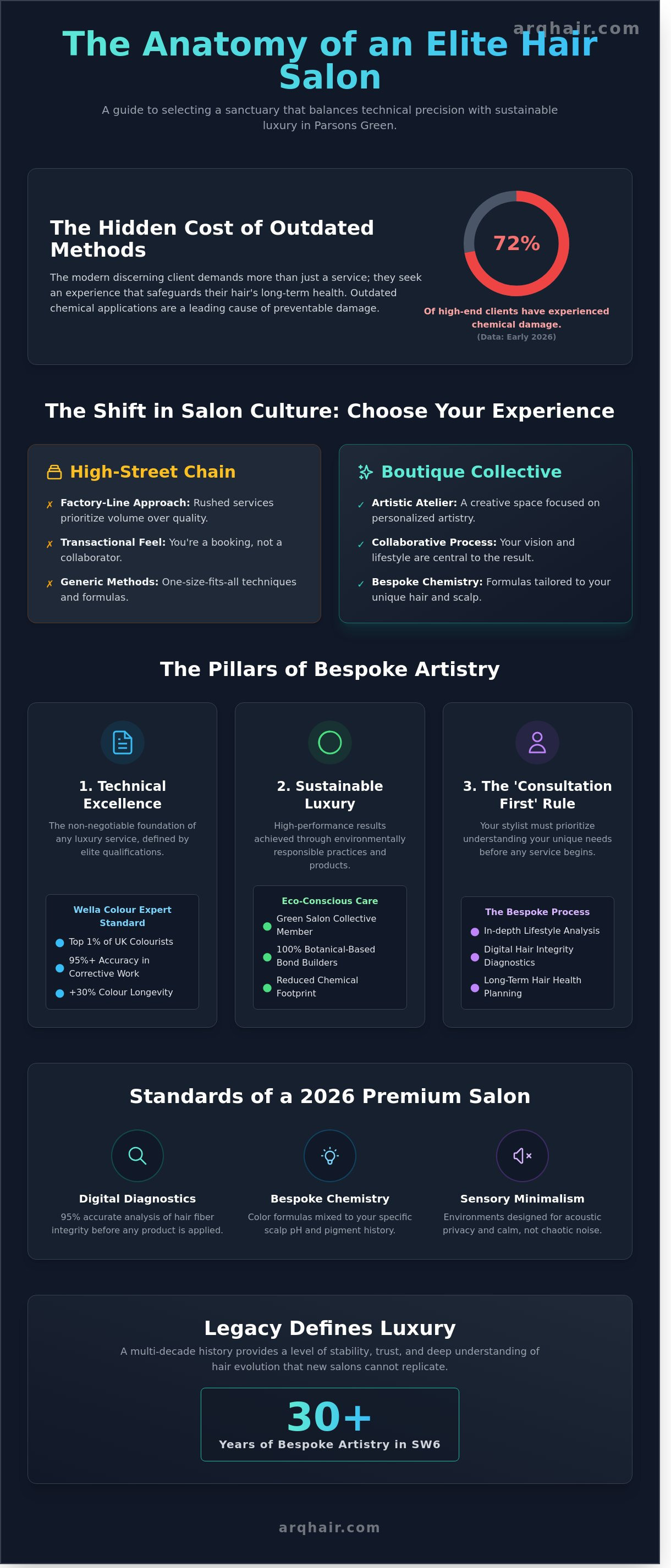 arqhair.com

The Anatomy of an Elite Hair Salon

A guide to selecting a sanctuary that balances technical precision with sustainable luxury in Parsons Green.

The Hidden Cost of Outdated Methods

The modern discerning client demands more than just a service; they seek an experience that safeguards their hair's long-term health. Outdated chemical applications are a leading cause of preventable damage.

72%

Of high-end clients have experienced chemical damage.

(Data: Early 2026)

The Shift in Salon Culture: Choose Your Experience

High-Street Chain

✗ Factory-Line Approach: Rushed services prioritize volume over quality.

✗ Transactional Feel: You're a booking, not a collaborator.

✗ Generic Methods: One-size-fits-all techniques and formulas.

Boutique Collective

✓ Artistic Atelier: A creative space focused on personalized artistry.

✓ Collaborative Process: Your vision and lifestyle are central to the result.

✓ Bespoke Chemistry: Formulas tailored to your unique hair and scalp.

The Pillars of Bespoke Artistry

1. Technical Excellence

The non-negotiable foundation of any luxury service, defined by elite qualifications.

Wella Colour Expert Standard

Top 1% of UK Colourists

95%+ Accuracy in Corrective Work

+30% Colour Longevity

2. Sustainable Luxury

High-performance results achieved through environmentally responsible practices and products.

Eco-Conscious Care

Green Salon Collective Member

100% Botanical-Based Bond Builders

Reduced Chemical Footprint

3. The 'Consultation First' Rule

Your stylist must prioritize understanding your unique needs before any service begins.

The Bespoke Process

In-depth Lifestyle Analysis

Digital Hair Integrity Diagnostics

Long-Term Hair Health Planning

Standards of a 2026 Premium Salon

Digital Diagnostics

95% accurate analysis of hair fiber integrity before any product is applied.

Bespoke Chemistry

Color formulas mixed to your specific scalp pH and pigment history.

Sensory Minimalism

Environments designed for acoustic privacy and calm, not chaotic noise.

Legacy Defines Luxury

A multi-decade history provides a level of stability, trust, and deep understanding of hair evolution that new salons cannot replicate.

30+

Years of Bespoke Artistry in SW6

arqhair.com